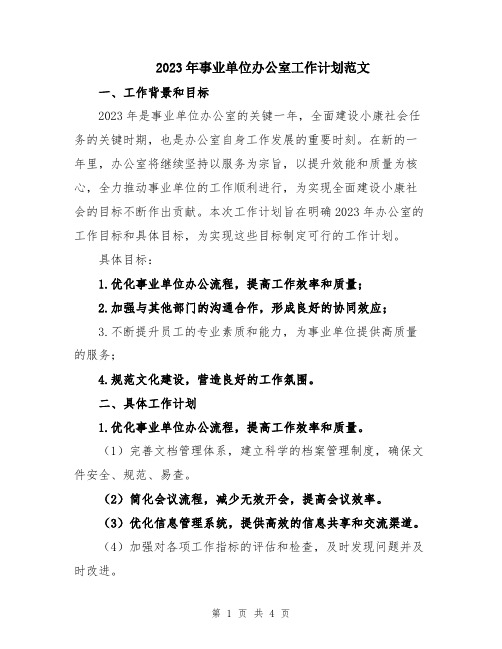 2023年事业单位办公室工作计划范文

一、工作背景和目标

2023年是事业单位办公室的关键一年，全面建设小康社会任务的关键时期，也是办公室自身工作发展的重要时刻。在新的一年里，办公室将继续坚持以服务为宗旨，以提升效能和质量为核心，全力推动事业单位的工作顺利进行，为实现全面建设小康社会的目标不断作出贡献。本次工作计划旨在明确2023年办公室的工作目标和具体目标，为实现这些目标制定可行的工作计划。

具体目标：

1.优化事业单位办公流程，提高工作效率和质量；

2.加强与其他部门的沟通合作，形成良好的协同效应；

3.不断提升员工的专业素质和能力，为事业单位提供高质量的服务；

4.规范文化建设，营造良好的工作氛围。

二、具体工作计划

1.优化事业单位办公流程，提高工作效率和质量。

（1）完善文档管理体系，建立科学的档案管理制度，确保文件安全、规范、易查。

（2）简化会议流程，减少无效开会，提高会议效率。

（3）优化信息管理系统，提供高效的信息共享和交流渠道。

（4）加强对各项工作指标的评估和检查，及时发现问题并及时改进。

第 1 页 共 4 页